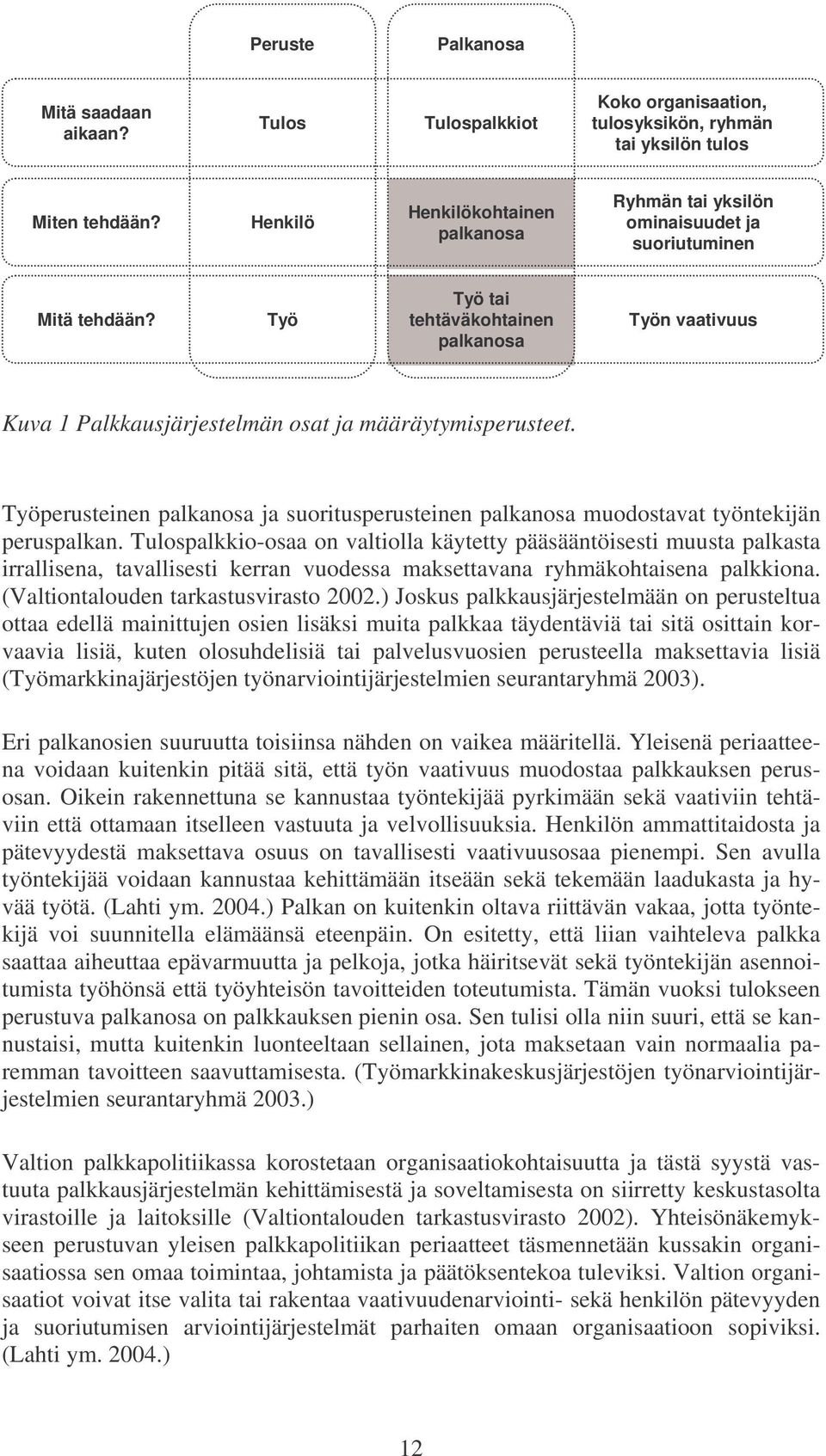 | | Peruste | Palkanosa | |
|---|---|---|---|
| Mitä saadaan aikaan? | Tulos | Tulospalkkiot | Koko organisaation, tulosyksikön, ryhmän tai yksilön tulos |
| Miten tehdään? | Henkilö | Henkilökohtainen palkanosa | Ryhmän tai yksilön ominaisuudet ja suoriutuminen |
| Mitä tehdään? | Työ | Työ tai tehtäväkohtainen palkanosa | Työn vaativuus |

Kuva 1 Palkkausjärjestelmän osat ja määräytymisperusteet.

Työperusteinen palkanosa ja suoritusperusteinen palkanosa muodostavat työntekijän peruspalkan. Tulospalkkio-osaa on valtiolla käytetty pääsääntöisesti muusta palkasta irrallisena, tavallisesti kerran vuodessa maksettavana ryhmäkohtaisena palkkiona. (Valtiontalouden tarkastusvirasto 2002.) Joskus palkkausjärjestelmään on perusteltua ottaa edellä mainittujen osien lisäksi muita palkkaa täydentäviä tai sitä osittain korvaavia lisiä, kuten olosuhdelisiä tai palvelusvuosien perusteella maksettavia lisiä (Työmarkkinajärjestöjen työnarviointijärjestelmien seurantaryhmä 2003).

Eri palkanosien suuruutta toisiinsa nähden on vaikea määritellä. Yleisenä periaatteena voidaan kuitenkin pitää sitä, että työn vaativuus muodostaa palkkauksen perusosan. Oikein rakennettuna se kannustaa työntekijää pyrkimään sekä vaativiin tehtäviin että ottamaan itselleen vastuuta ja velvollisuuksia. Henkilön ammattitaidosta ja pätevyydestä maksettava osuus on tavallisesti vaativuusosaa pienempi. Sen avulla työntekijää voidaan kannustaa kehittämään itseään sekä tekemään laadukasta ja hyvää työtä. (Lahti ym. 2004.) Palkan on kuitenkin oltava riittävän vakaa, jotta työntekijä voi suunnitella elämäänsä eteenpäin. On esitetty, että liian vaihteleva palkka saattaa aiheuttaa epävarmuutta ja pelkoja, jotka häiritsevät sekä työntekijän asennoitumista työhönsä että työyhteisön tavoitteiden toteutumista. Tämän vuoksi tulokseen perustuva palkanosa on palkkauksen pienin osa. Sen tulisi olla niin suuri, että se kannustaisi, mutta kuitenkin luonteeltaan sellainen, jota maksetaan vain normaalia paremman tavoitteen saavuttamisesta. (Työmarkkinakeskusjärjestöjen työnarviointijärjestelmien seurantaryhmä 2003.)

Valtion palkkapolitiikassa korostetaan organisaatiokohtaisuutta ja tästä syystä vastuuta palkkausjärjestelmän kehittämisestä ja soveltamisesta on siirretty keskustasolta virastoille ja laitoksille (Valtiontalouden tarkastusvirasto 2002). Yhteisönäkemykseen perustuvan yleisen palkkapolitiikan periaatteet täsmennetään kussakin organisaatiossa sen omaa toimintaa, johtamista ja päätöksentekoa tuleviksi. Valtion organisaatiot voivat itse valita tai rakentaa vaativuudenarviointi- sekä henkilön pätevyyden ja suoriutumisen arviointijärjestelmät parhaiten omaan organisaatioon sopiviksi. (Lahti ym. 2004.)

12